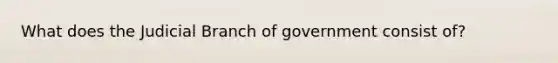 What does the Judicial Branch of government consist of?